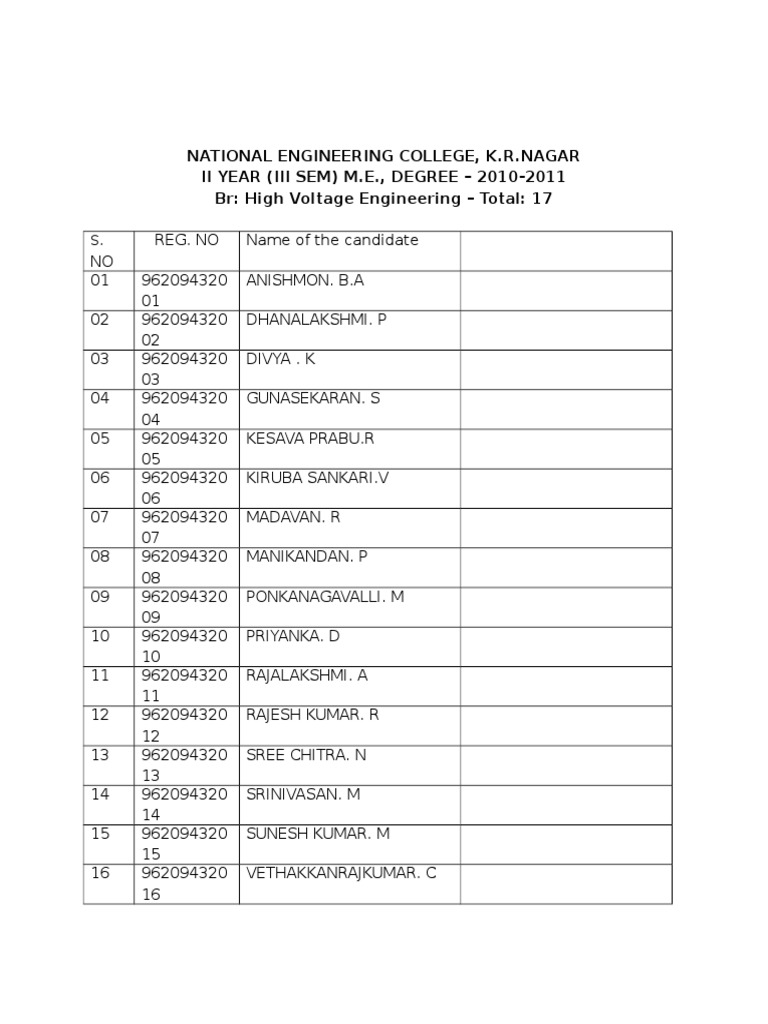 NATIONAL ENGINEERING COLLEGE, K.R.NAGAR
II YEAR (III SEM) M.E., DEGREE – 2010-2011
Br: High Voltage Engineering – Total: 17

| S. NO | REG. NO | Name of the candidate | |
|---|---|---|---|
| 01 | 96209432001 | ANISHMON. B.A | |
| 02 | 96209432002 | DHANALAKSHMI. P | |
| 03 | 96209432003 | DIVYA . K | |
| 04 | 96209432004 | GUNASEKARAN. S | |
| 05 | 96209432005 | KESAVA PRABU.R | |
| 06 | 96209432006 | KIRUBA SANKARI.V | |
| 07 | 96209432007 | MADAVAN. R | |
| 08 | 96209432008 | MANIKANDAN. P | |
| 09 | 96209432009 | PONKANAGAVALLI. M | |
| 10 | 96209432010 | PRIYANKA. D | |
| 11 | 96209432011 | RAJALAKSHMI. A | |
| 12 | 96209432012 | RAJESH KUMAR. R | |
| 13 | 96209432013 | SREE CHITRA. N | |
| 14 | 96209432014 | SRINIVASAN. M | |
| 15 | 96209432015 | SUNESH KUMAR. M | |
| 16 | 96209432016 | VETHAKKANRAJKUMAR. C | |